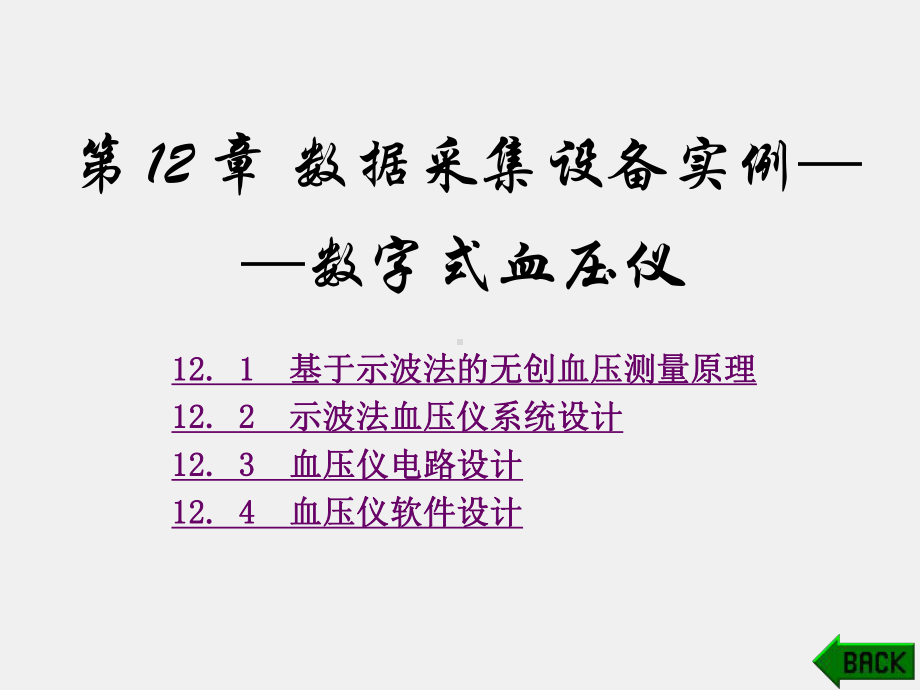 第 12 章 数据采集设备实例——数字式血压仪

12. 1 基于示波法的无创血压测量原理
12. 2 示波法血压仪系统设计
12. 3 血压仪电路设计
12. 4 血压仪软件设计

BACK